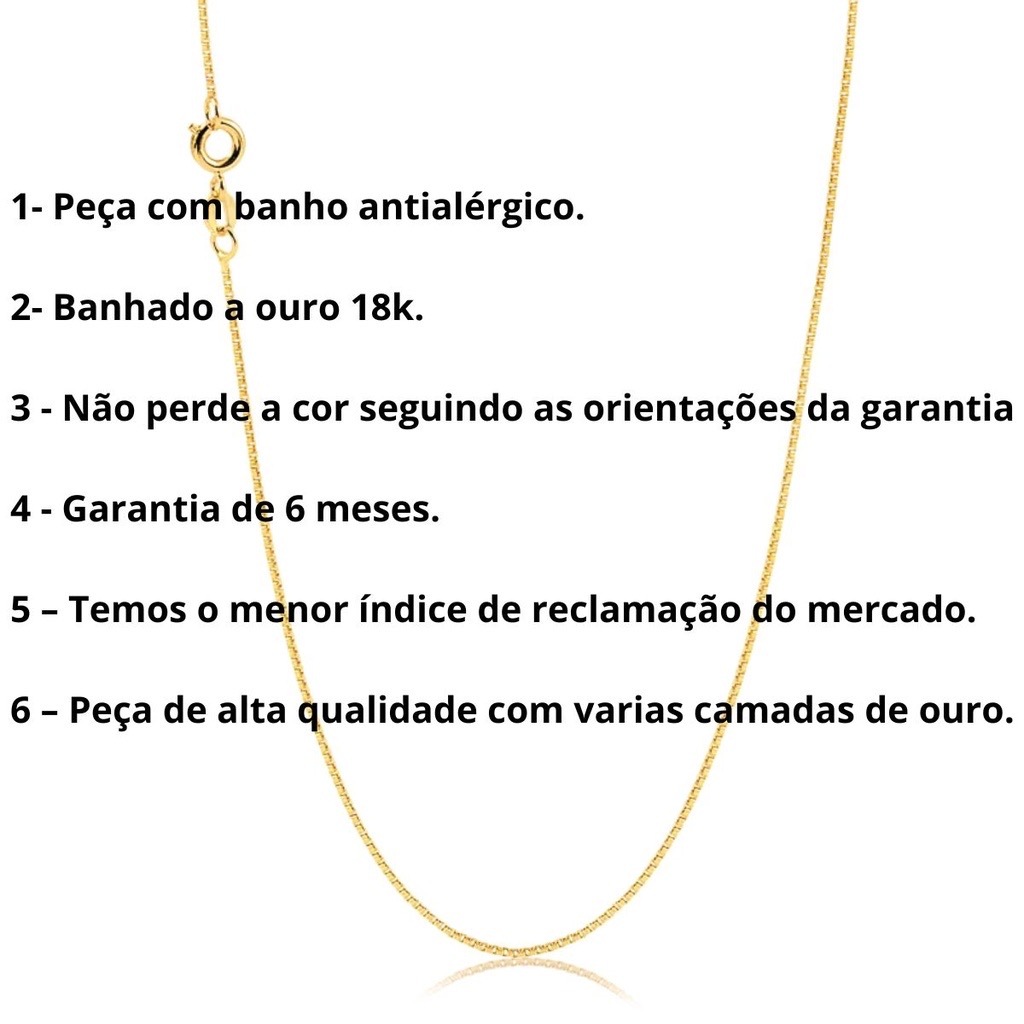 1- Peça com banho antialérgico.

2- Banhado a ouro 18k.

3 - Não perde a cor seguindo as orientações da garantia

4 - Garantia de 6 meses.

5 – Temos o menor índice de reclamação do mercado.

6 – Peça de alta qualidade com varias camadas de ouro.